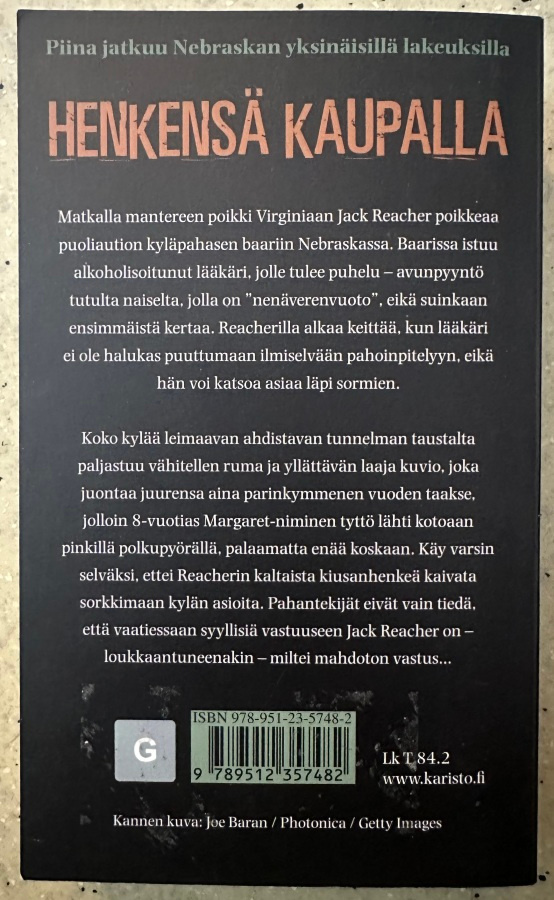 Piina jatkuu Nebraskan yksinäisillä lakeuksilla

HENKENSÄ KAUPALLA

Matkalla mantereen poikki Virginiaan Jack Reacher poikkeaa puoliaution kyläpahasen baariin Nebraskassa. Baarissa istuu alkoholisoitunut lääkäri, jolle tulee puhelu – avunpyyntö tutulta naiselta, jolla on "nenäverenvuoto", eikä suinkaan ensimmäistä kertaa. Reacherilla alkaa keittää, kun lääkäri ei ole halukas puuttumaan ilmiselvään pahoinpitelyyn, eikä hän voi katsoa asiaa läpi sormien.

Koko kylää leimaavan ahdistavan tunnelman taustalta paljastuu vähitellen ruma ja yllättävän laaja kuvio, joka juontaa juurensa aina parinkymmenen vuoden taakse, jolloin 8-vuotias Margaret-niminen tyttö lähti kotoaan pinkillä polkupyörällä, palaamatta enää koskaan. Käy varsin selväksi, ettei Reacherin kaltaista kiusanhenkeä kaivata sorkkimaan kylän asioita. Pahantekijät eivät vain tiedä, että vaatiessaan syyllisiä vastuuseen Jack Reacher on – loukkaantuneenakin – miltei mahdoton vastus...

G

ISBN 978-951-23-5748-2
9 789512 357482

Lk T 84.2
www.karisto.fi

Kannen kuva: Joe Baran / Photonica / Getty Images